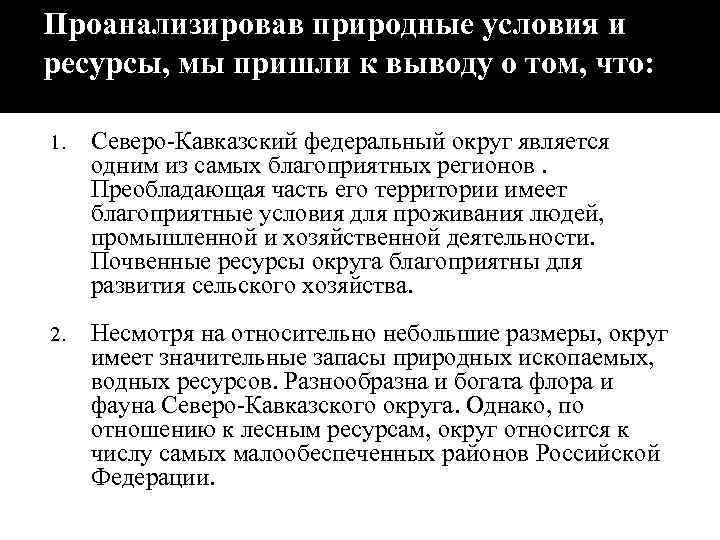 Проанализировав природные условия и ресурсы, мы пришли к выводу о том, что:

1. Северо-Кавказский федеральный округ является одним из самых благоприятных регионов . Преобладающая часть его территории имеет благоприятные условия для проживания людей, промышленной и хозяйственной деятельности. Почвенные ресурсы округа благоприятны для развития сельского хозяйства.

2. Несмотря на относительно небольшие размеры, округ имеет значительные запасы природных ископаемых, водных ресурсов. Разнообразна и богата флора и фауна Северо-Кавказского округа. Однако, по отношению к лесным ресурсам, округ относится к числу самых малообеспеченных районов Российской Федерации.